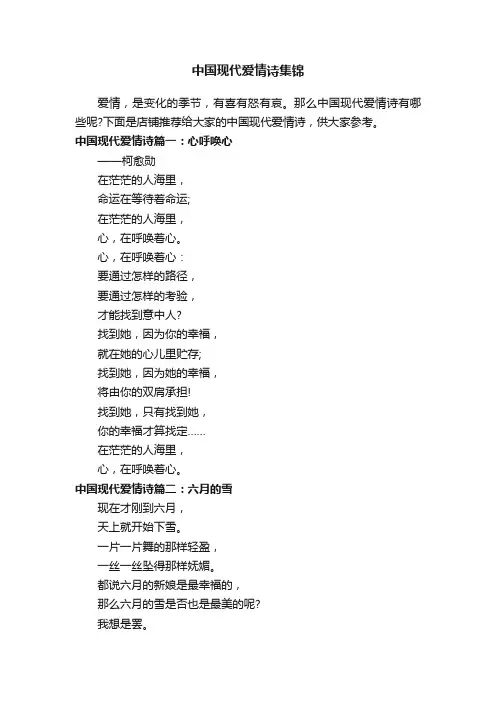 中国现代爱情诗集锦

爱情，是变化的季节，有喜有怒有哀。那么中国现代爱情诗有哪些呢?下面是店铺推荐给大家的中国现代爱情诗，供大家参考。

中国现代爱情诗篇一：心呼唤心

——柯愈勋

在茫茫的人海里，

命运在等待着命运;

在茫茫的人海里，

心，在呼唤着心。

心，在呼唤着心：

要通过怎样的路径，

要通过怎样的考验，

才能找到意中人?

找到她，因为你的幸福，

就在她的心儿里贮存;

找到她，因为她的幸福，

将由你的双肩承担!

找到她，只有找到她，

你的幸福才算找定……

在茫茫的人海里，

心，在呼唤着心。

中国现代爱情诗篇二：六月的雪

现在才刚到六月，

天上就开始下雪。

一片一片舞的那样轻盈，

一丝一丝坠得那样妩媚。

都说六月的新娘是最幸福的，

那么六月的雪是否也是最美的呢?

我想是罢。